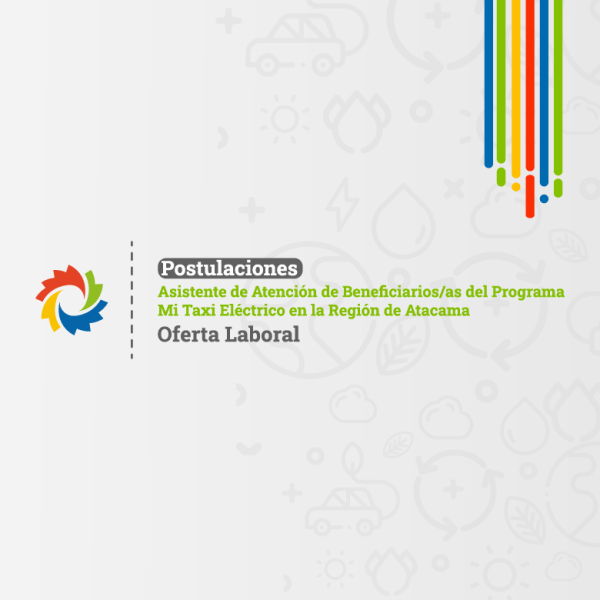 Postulaciones

Asistente de Atención de Beneficiarios/as del Programa Mi Taxi Eléctrico en la Región de Atacama

Oferta Laboral